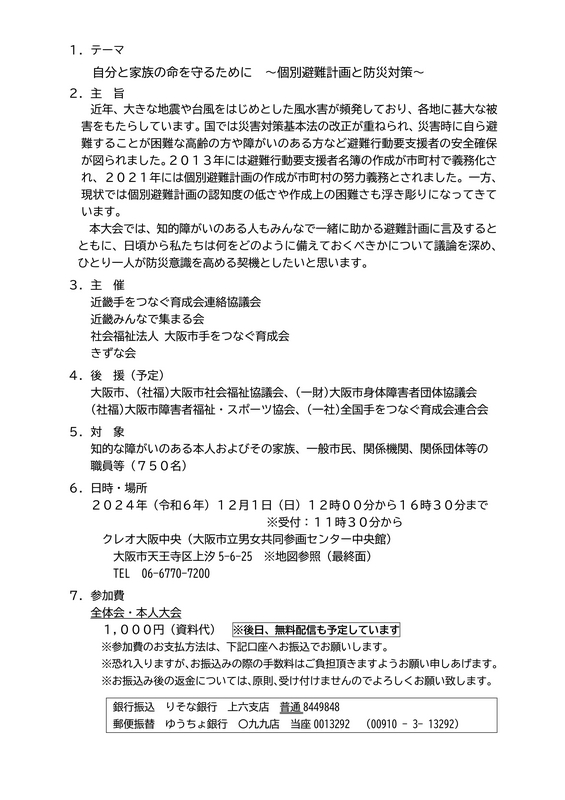 １．テーマ

自分と家族の命を守るために　～個別避難計画と防災対策～

２．主　旨

近年、大きな地震や台風をはじめとした風水害が頻発しており、各地に甚大な被害をもたらしています。国では災害対策基本法の改正が重ねられ、災害時に自ら避難することが困難な高齢の方や障がいのある方など避難行動要支援者の安全確保が図られました。２０１３年には避難行動要支援者名簿の作成が市町村で義務化され、２０２１年には個別避難計画の作成が市町村の努力義務とされました。一方、現状では個別避難計画の認知度の低さや作成上の困難さも浮き彫りになってきています。

本大会では、知的障がいのある人もみんなで一緒に助かる避難計画に言及するとともに、日頃から私たちは何をどのように備えておくべきかについて議論を深め、ひとり一人が防災意識を高める契機としたいと思います。

３．主　催

近畿手をつなぐ育成会連絡協議会
近畿みんなで集まる会
社会福祉法人 大阪市手をつなぐ育成会
きずな会

４．後　援（予定）

大阪市、（社福）大阪市社会福祉協議会、（一財）大阪市身体障害者団体協議会
（社福）大阪市障害者福祉・スポーツ協会、（一社）全国手をつなぐ育成会連合会

５．対　象

知的な障がいのある本人およびその家族、一般市民、関係機関、関係団体等の職員等（７５０名）

６．日時・場所

２０２４年（令和６年）１２月１日（日）１２時００分から１６時３０分まで
※受付：１１時３０分から
クレオ大阪中央（大阪市立男女共同参画センター中央館）
大阪市天王寺区上汐 5-6-25　※地図参照（最終面）
TEL　06-6770-7200

７．参加費

全体会・本人大会
１,０００円（資料代）　※後日、無料配信も予定しています
※参加費のお支払方法は、下記口座へお振込でお願いします。
※恐れ入りますが、お振込みの際の手数料はご負担頂きますようお願い申しあげます。
※お振込み後の返金については、原則、受け付けませんのでよろしくお願い致します。

銀行振込　りそな銀行　上六支店　普通 8449848
郵便振替　ゆうちょ銀行　〇九九店　当座 0013292　（00910 - 3- 13292）